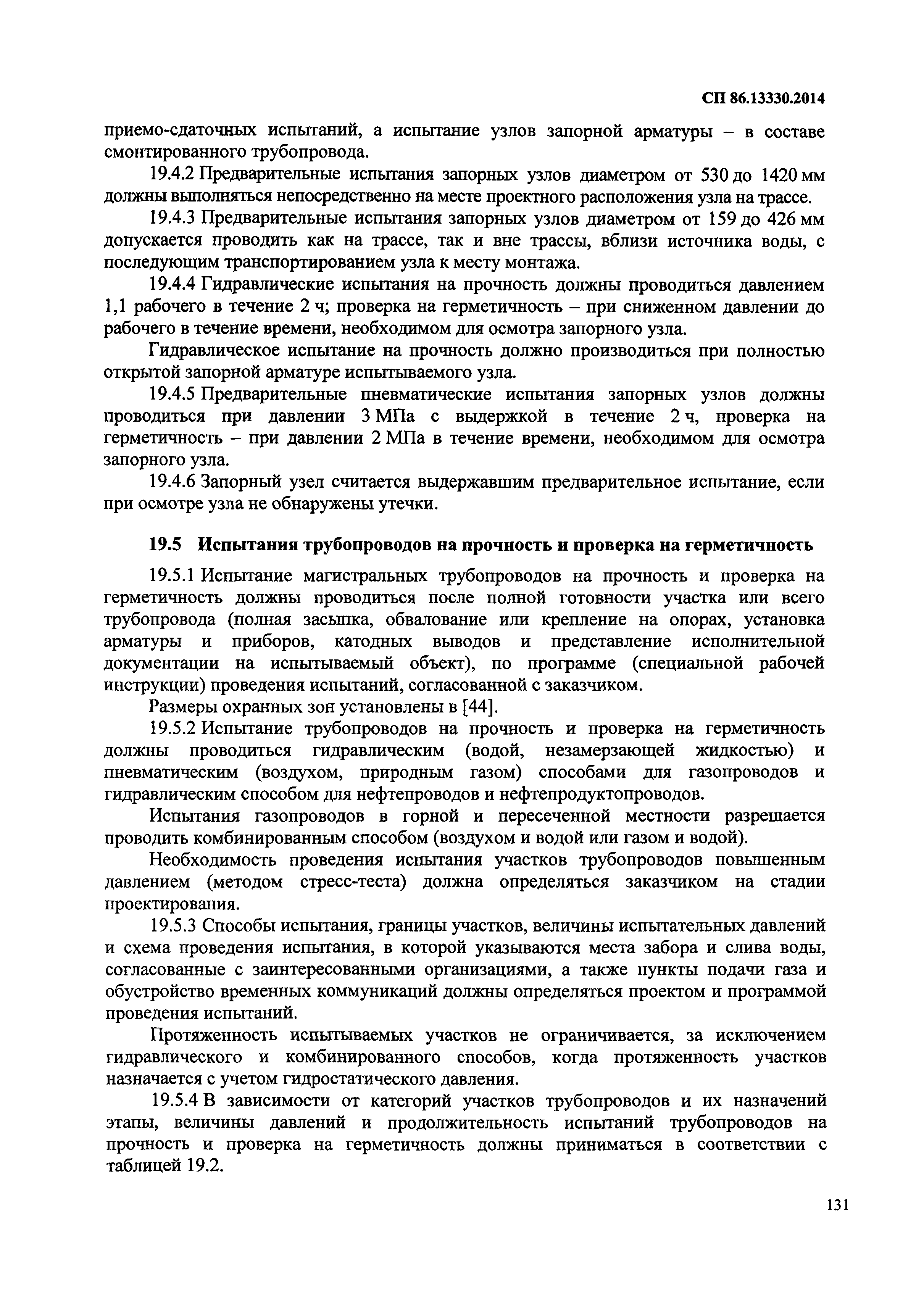 СП 86.13330.2014

приемо-сдаточных испытаний, а испытание узлов запорной арматуры – в составе смонтированного трубопровода.

19.4.2 Предварительные испытания запорных узлов диаметром от 530 до 1420 мм должны выполняться непосредственно на месте проектного расположения узла на трассе.

19.4.3 Предварительные испытания запорных узлов диаметром от 159 до 426 мм допускается проводить как на трассе, так и вне трассы, вблизи источника воды, с последующим транспортированием узла к месту монтажа.

19.4.4 Гидравлические испытания на прочность должны проводиться давлением 1,1 рабочего в течение 2 ч; проверка на герметичность – при сниженном давлении до рабочего в течение времени, необходимом для осмотра запорного узла.

Гидравлическое испытание на прочность должно производиться при полностью открытой запорной арматуре испытываемого узла.

19.4.5 Предварительные пневматические испытания запорных узлов должны проводиться при давлении 3 МПа с выдержкой в течение 2 ч, проверка на герметичность – при давлении 2 МПа в течение времени, необходимом для осмотра запорного узла.

19.4.6 Запорный узел считается выдержавшим предварительное испытание, если при осмотре узла не обнаружены утечки.

19.5 Испытания трубопроводов на прочность и проверка на герметичность

19.5.1 Испытание магистральных трубопроводов на прочность и проверка на герметичность должны проводиться после полной готовности участка или всего трубопровода (полная засыпка, обвалование или крепление на опорах, установка арматуры и приборов, катодных выводов и представление исполнительной документации на испытываемый объект), по программе (специальной рабочей инструкции) проведения испытаний, согласованной с заказчиком.

Размеры охранных зон установлены в [44].

19.5.2 Испытание трубопроводов на прочность и проверка на герметичность должны проводиться гидравлическим (водой, незамерзающей жидкостью) и пневматическим (воздухом, природным газом) способами для газопроводов и гидравлическим способом для нефтепроводов и нефтепродуктопроводов.

Испытания газопроводов в горной и пересеченной местности разрешается проводить комбинированным способом (воздухом и водой или газом и водой).

Необходимость проведения испытания участков трубопроводов повышенным давлением (методом стресс-теста) должна определяться заказчиком на стадии проектирования.

19.5.3 Способы испытания, границы участков, величины испытательных давлений и схема проведения испытания, в которой указываются места забора и слива воды, согласованные с заинтересованными организациями, а также пункты подачи газа и обустройство временных коммуникаций должны определяться проектом и программой проведения испытаний.

Протяженность испытываемых участков не ограничивается, за исключением гидравлического и комбинированного способов, когда протяженность участков назначается с учетом гидростатического давления.

19.5.4 В зависимости от категорий участков трубопроводов и их назначений этапы, величины давлений и продолжительность испытаний трубопроводов на прочность и проверка на герметичность должны приниматься в соответствии с таблицей 19.2.

131